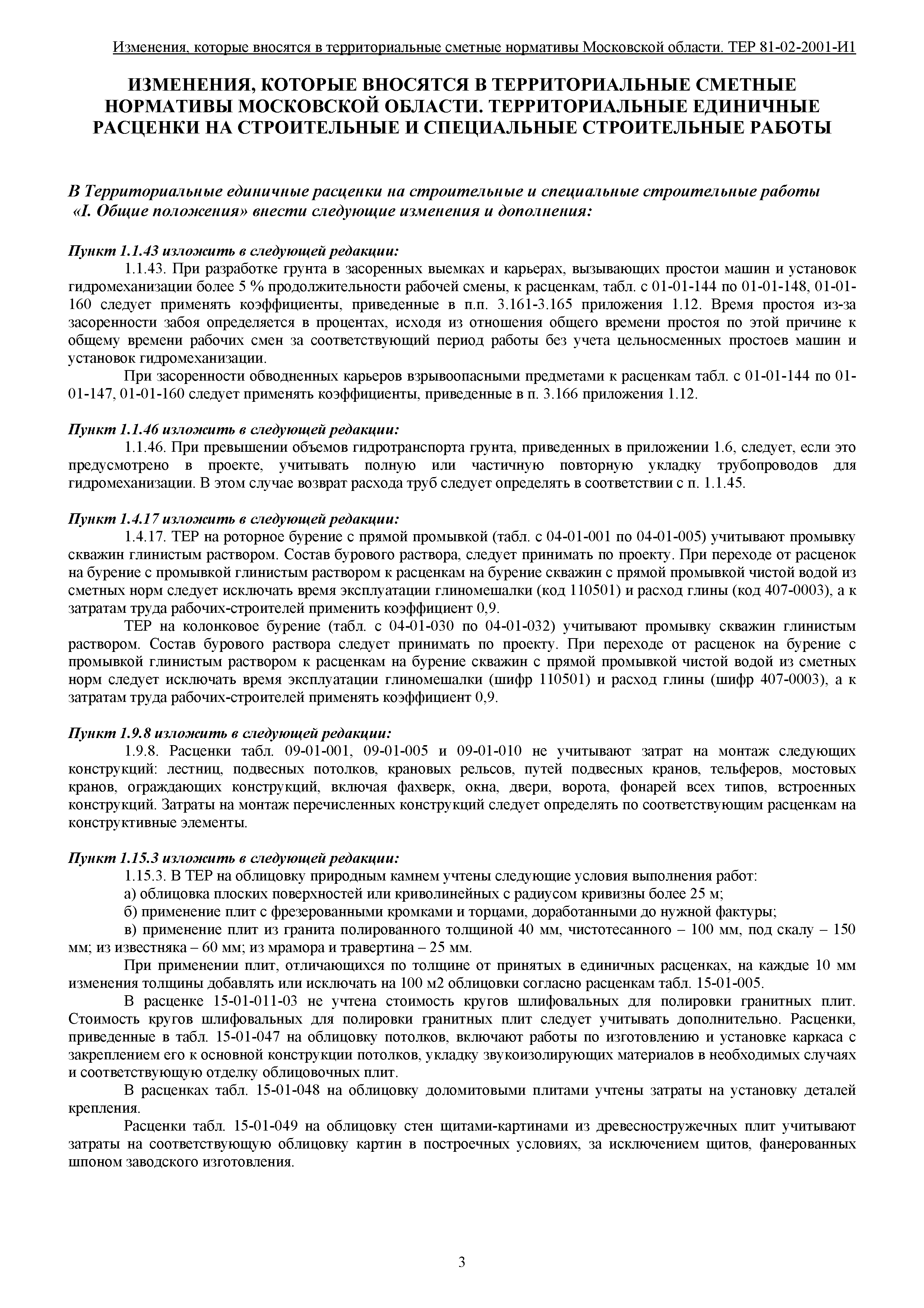 Изменения, которые вносятся в территориальные сметные нормативы Московской области. ТЕР 81-02-2001-И1

ИЗМЕНЕНИЯ, КОТОРЫЕ ВНОСЯТСЯ В ТЕРРИТОРИАЛЬНЫЕ СМЕТНЫЕ НОРМАТИВЫ МОСКОВСКОЙ ОБЛАСТИ. ТЕРРИТОРИАЛЬНЫЕ ЕДИНИЧНЫЕ РАСЦЕНКИ НА СТРОИТЕЛЬНЫЕ И СПЕЦИАЛЬНЫЕ СТРОИТЕЛЬНЫЕ РАБОТЫ

В Территориальные единичные расценки на строительные и специальные строительные работы «I. Общие положения» внести следующие изменения и дополнения:

Пункт 1.1.43 изложить в следующей редакции:
1.1.43. При разработке грунта в засоренных выемках и карьерах, вызывающих простои машин и установок гидромеханизации более 5 % продолжительности рабочей смены, к расценкам, табл. с 01-01-144 по 01-01-148, 01-01-160 следует применять коэффициенты, приведенные в п.п. 3.161-3.165 приложения 1.12. Время простоя из-за засоренности забоя определяется в процентах, исходя из отношения общего времени простоя по этой причине к общему времени рабочих смен за соответствующий период работы без учета цельносменных простоев машин и установок гидромеханизации.

При засоренности обводненных карьеров взрывоопасными предметами к расценкам табл. с 01-01-144 по 01-01-147, 01-01-160 следует применять коэффициенты, приведенные в п. 3.166 приложения 1.12.

Пункт 1.1.46 изложить в следующей редакции:
1.1.46. При превышении объемов гидротранспорта грунта, приведенных в приложении 1.6, следует, если это предусмотрено в проекте, учитывать полную или частичную повторную укладку трубопроводов для гидромеханизации. В этом случае возврат расхода труб следует определять в соответствии с п. 1.1.45.

Пункт 1.4.17 изложить в следующей редакции:
1.4.17. ТЕР на роторное бурение с прямой промывкой (табл. с 04-01-001 по 04-01-005) учитывают промывку скважин глинистым раствором. Состав бурового раствора, следует принимать по проекту. При переходе от расценок на бурение с промывкой глинистым раствором к расценкам на бурение скважин с прямой промывкой чистой водой из сметных норм следует исключать время эксплуатации глиномешалки (код 110501) и расход глины (код 407-0003), а к затратам труда рабочих-строителей применить коэффициент 0,9.

ТЕР на колонковое бурение (табл. с 04-01-030 по 04-01-032) учитывают промывку скважин глинистым раствором. Состав бурового раствора следует принимать по проекту. При переходе от расценок на бурение с промывкой глинистым раствором к расценкам на бурение скважин с прямой промывкой чистой водой из сметных норм следует исключать время эксплуатации глиномешалки (шифр 110501) и расход глины (шифр 407-0003), а к затратам труда рабочих-строителей применять коэффициент 0,9.

Пункт 1.9.8 изложить в следующей редакции:
1.9.8. Расценки табл. 09-01-001, 09-01-005 и 09-01-010 не учитывают затрат на монтаж следующих конструкций: лестниц, подвесных потолков, крановых рельсов, путей подвесных кранов, тельферов, мостовых кранов, ограждающих конструкций, включая фахверк, окна, двери, ворота, фонарей всех типов, встроенных конструкций. Затраты на монтаж перечисленных конструкций следует определять по соответствующим расценкам на конструктивные элементы.

Пункт 1.15.3 изложить в следующей редакции:
1.15.3. В ТЕР на облицовку природным камнем учтены следующие условия выполнения работ:
а) облицовка плоских поверхностей или криволинейных с радиусом кривизны более 25 м;
б) применение плит с фрезерованными кромками и торцами, доработанными до нужной фактуры;
в) применение плит из гранита полированного толщиной 40 мм, чистотесанного – 100 мм, под скалу – 150 мм; из известняка – 60 мм; из мрамора и травертина – 25 мм.

При применении плит, отличающихся по толщине от принятых в единичных расценках, на каждые 10 мм изменения толщины добавлять или исключать на 100 м2 облицовки согласно расценкам табл. 15-01-005.

В расценке 15-01-011-03 не учтена стоимость кругов шлифовальных для полировки гранитных плит. Стоимость кругов шлифовальных для полировки гранитных плит следует учитывать дополнительно. Расценки, приведенные в табл. 15-01-047 на облицовку потолков, включают работы по изготовлению и установке каркаса с закреплением его к основной конструкции потолков, укладку звукоизолирующих материалов в необходимых случаях и соответствующую отделку облицовочных плит.

В расценках табл. 15-01-048 на облицовку доломитовыми плитами учтены затраты на установку деталей крепления.

Расценки табл. 15-01-049 на облицовку стен щитами-картинами из древесностружечных плит учитывают затраты на соответствующую облицовку картин в построечных условиях, за исключением щитов, фанерованных шпоном заводского изготовления.

3